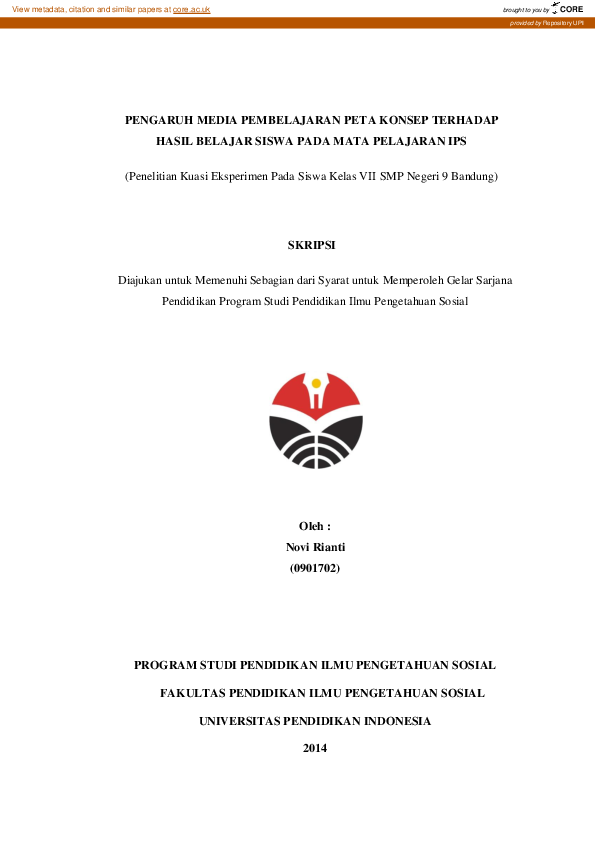 View metadata, citation and similar papers at core.ac.uk

brought to you by CORE

provided by Repository UPI

PENGARUH MEDIA PEMBELAJARAN PETA KONSEP TERHADAP HASIL BELAJAR SISWA PADA MATA PELAJARAN IPS

(Penelitian Kuasi Eksperimen Pada Siswa Kelas VII SMP Negeri 9 Bandung)

SKRIPSI

Diajukan untuk Memenuhi Sebagian dari Syarat untuk Memperoleh Gelar Sarjana Pendidikan Program Studi Pendidikan Ilmu Pengetahuan Sosial

Oleh :
Novi Rianti
(0901702)

PROGRAM STUDI PENDIDIKAN ILMU PENGETAHUAN SOSIAL

FAKULTAS PENDIDIKAN ILMU PENGETAHUAN SOSIAL

UNIVERSITAS PENDIDIKAN INDONESIA

2014